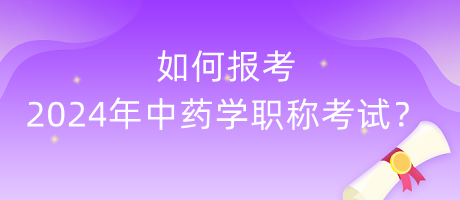 如何报考
2024年中药学职称考试？